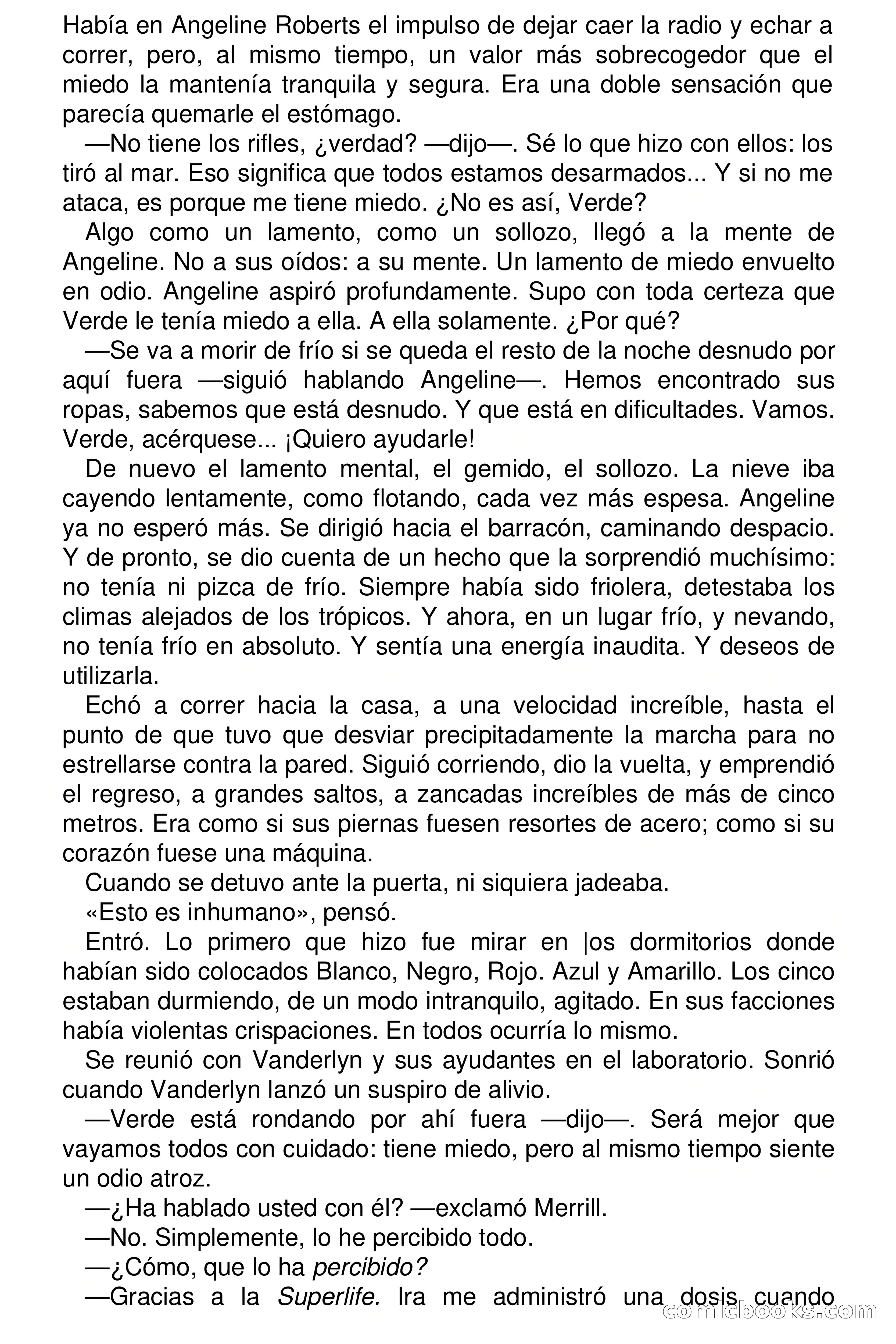 Había en Angeline Roberts el impulso de dejar caer la radio y echar a correr, pero, al mismo tiempo, un valor más sobrecogedor que el miedo la mantenía tranquila y segura. Era una doble sensación que parecía quemarle el estómago.

—No tiene los rifles, ¿verdad? —dijo—. Sé lo que hizo con ellos: los tiró al mar. Eso significa que todos estamos desarmados... Y si no me ataca, es porque me tiene miedo. ¿No es así, Verde?

Algo como un lamento, como un sollozo, llegó a la mente de Angeline. No a sus oídos: a su mente. Un lamento de miedo envuelto en odio. Angeline aspiró profundamente. Supo con toda certeza que Verde le tenía miedo a ella. A ella solamente. ¿Por qué?

—Se va a morir de frío si se queda el resto de la noche desnudo por aquí fuera —siguió hablando Angeline—. Hemos encontrado sus ropas, sabemos que está desnudo. Y que está en dificultades. Vamos. Verde, acérquese... ¡Quiero ayudarle!

De nuevo el lamento mental, el gemido, el sollozo. La nieve iba cayendo lentamente, como flotando, cada vez más espesa. Angeline ya no esperó más. Se dirigió hacia el barracón, caminando despacio. Y de pronto, se dio cuenta de un hecho que la sorprendió muchísimo: no tenía ni pizca de frío. Siempre había sido friolera, detestaba los climas alejados de los trópicos. Y ahora, en un lugar frío, y nevando, no tenía frío en absoluto. Y sentía una energía inaudita. Y deseos de utilizarla.

Echó a correr hacia la casa, a una velocidad increíble, hasta el punto de que tuvo que desviar precipitadamente la marcha para no estrellarse contra la pared. Siguió corriendo, dio la vuelta, y emprendió el regreso, a grandes saltos, a zancadas increíbles de más de cinco metros. Era como si sus piernas fuesen resortes de acero; como si su corazón fuese una máquina.

Cuando se detuvo ante la puerta, ni siquiera jadeaba.

«Esto es inhumano», pensó.

Entró. Lo primero que hizo fue mirar en |os dormitorios donde habían sido colocados Blanco, Negro, Rojo. Azul y Amarillo. Los cinco estaban durmiendo, de un modo intranquilo, agitado. En sus facciones había violentas crispaciones. En todos ocurría lo mismo.

Se reunió con Vanderlyn y sus ayudantes en el laboratorio. Sonrió cuando Vanderlyn lanzó un suspiro de alivio.

—Verde está rondando por ahí fuera —dijo—. Será mejor que vayamos todos con cuidado: tiene miedo, pero al mismo tiempo siente un odio atroz.

—¿Ha hablado usted con él? —exclamó Merrill.

—No. Simplemente, lo he percibido todo.

—¿Cómo, que lo ha percibido?

—Gracias a la Superlife. Ira me administró una dosis cuando

comicbooks.com